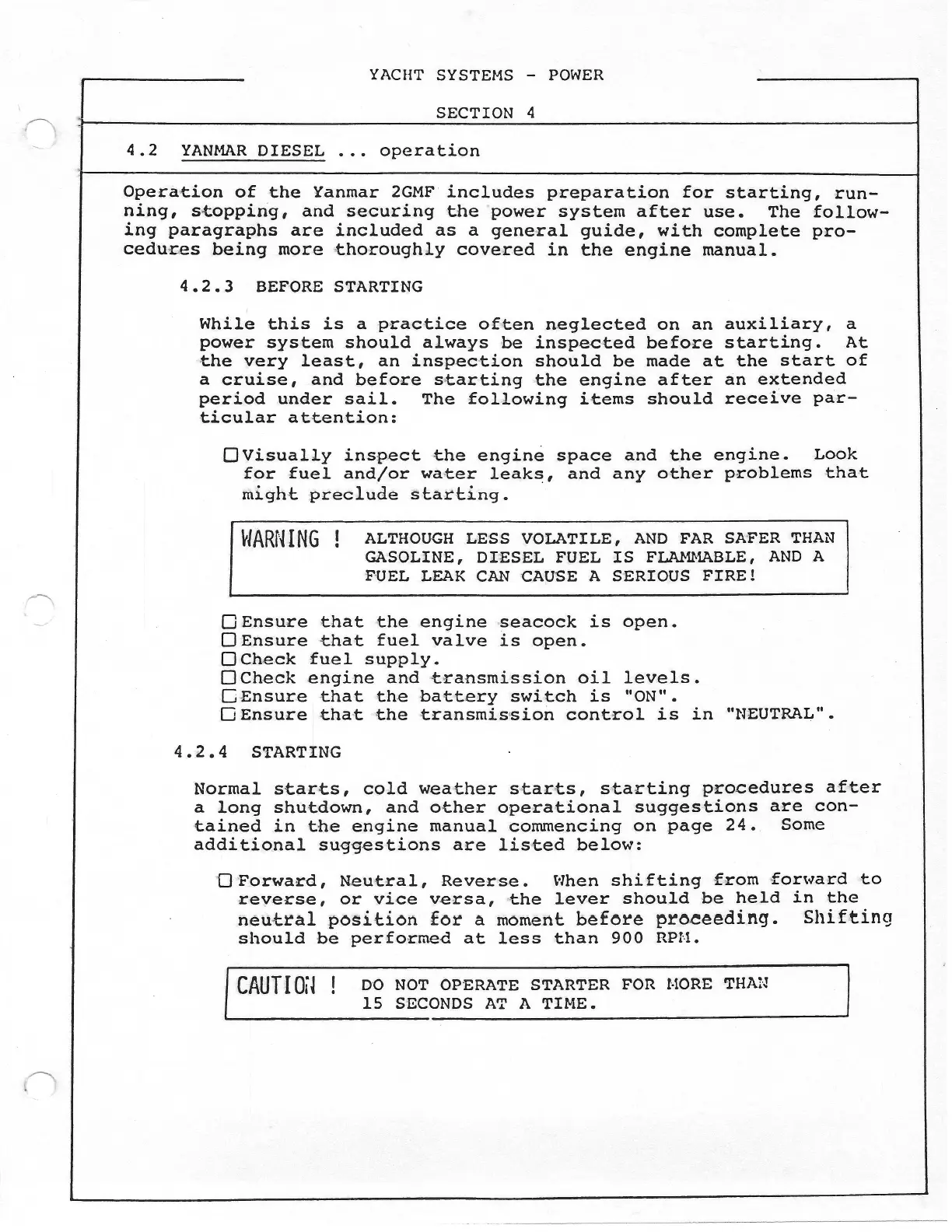 YACHT SYSTEMS - POWER

SECTION 4

4.2 YANMAR DIESEL ... operation

Operation of the Yanmar 2GMF includes preparation for starting, running, stopping, and securing the power system after use. The following paragraphs are included as a general guide, with complete procedures being more thoroughly covered in the engine manual.

4.2.3 BEFORE STARTING

While this is a practice often neglected on an auxiliary, a power system should always be inspected before starting. At the very least, an inspection should be made at the start of a cruise, and before starting the engine after an extended period under sail. The following items should receive particular attention:

☐ Visually inspect the engine space and the engine. Look for fuel and/or water leaks, and any other problems that might preclude starting.

WARNING ! ALTHOUGH LESS VOLATILE, AND FAR SAFER THAN GASOLINE, DIESEL FUEL IS FLAMMABLE, AND A FUEL LEAK CAN CAUSE A SERIOUS FIRE!

☐ Ensure that the engine seacock is open.
☐ Ensure that fuel valve is open.
☐ Check fuel supply.
☐ Check engine and transmission oil levels.
☐ Ensure that the battery switch is "ON".
☐ Ensure that the transmission control is in "NEUTRAL".

4.2.4 STARTING

Normal starts, cold weather starts, starting procedures after a long shutdown, and other operational suggestions are contained in the engine manual commencing on page 24. Some additional suggestions are listed below:

☐ Forward, Neutral, Reverse. When shifting from forward to reverse, or vice versa, the lever should be held in the neutral position for a moment before proceeding. Shifting should be performed at less than 900 RPM.

CAUTION ! DO NOT OPERATE STARTER FOR MORE THAN 15 SECONDS AT A TIME.